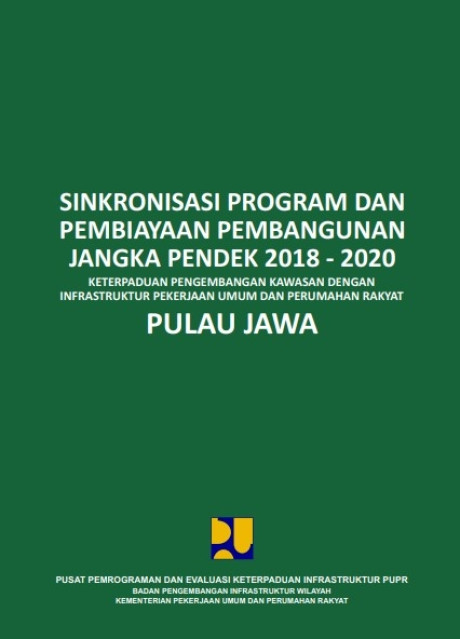 SINKRONISASI PROGRAM DAN PEMBIAYAAN PEMBANGUNAN JANGKA PENDEK 2018 - 2020

KETERPADUAN PENGEMBANGAN KAWASAN DENGAN INFRASTRUKTUR PEKERJAAN UMUM DAN PERUMAHAN RAKYAT

PULAU JAWA

PUSAT PEMROGRAMAN DAN EVALUASI KETERPADUAN INFRASTRUKTUR PUPR

BADAN PENGEMBANGAN INFRASTRUKTUR WILAYAH

KEMENTERIAN PEKERJAAN UMUM DAN PERUMAHAN RAKYAT